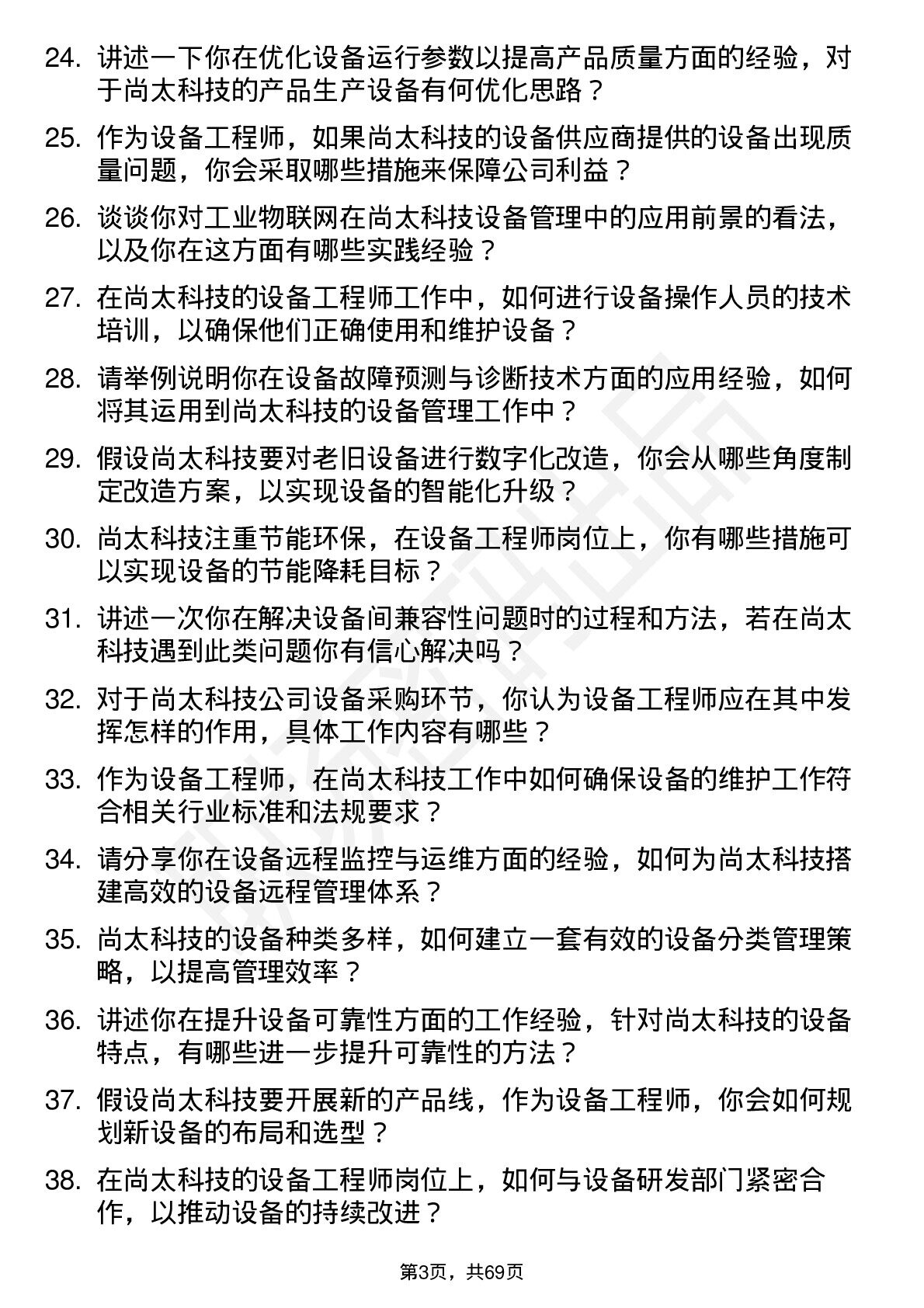 24. 讲述一下你在优化设备运行参数以提高产品质量方面的经验，对于尚太科技的产品生产设备有何优化思路？

25. 作为设备工程师，如果尚太科技的设备供应商提供的设备出现质量问题，你会采取哪些措施来保障公司利益？

26. 谈谈你对工业物联网在尚太科技设备管理中的应用前景的看法，以及你在这方面有哪些实践经验？

27. 在尚太科技的设备工程师工作中，如何进行设备操作人员的技术培训，以确保他们正确使用和维护设备？

28. 请举例说明你在设备故障预测与诊断技术方面的应用经验，如何将其运用到尚太科技的设备管理工作中？

29. 假设尚太科技要对老旧设备进行数字化改造，你会从哪些角度制定改造方案，以实现设备的智能化升级？

30. 尚太科技注重节能环保，在设备工程师岗位上，你有哪些措施可以实现设备的节能降耗目标？

31. 讲述一次你在解决设备间兼容性问题时的过程和方法，若在尚太科技遇到此类问题你有信心解决吗？

32. 对于尚太科技公司设备采购环节，你认为设备工程师应在其中发挥怎样的作用，具体工作内容有哪些？

33. 作为设备工程师，在尚太科技工作中如何确保设备的维护工作符合相关行业标准和法规要求？

34. 请分享你在设备远程监控与运维方面的经验，如何为尚太科技搭建高效的设备远程管理体系？

35. 尚太科技的设备种类多样，如何建立一套有效的设备分类管理策略，以提高管理效率？

36. 讲述你在提升设备可靠性方面的工作经验，针对尚太科技的设备特点，有哪些进一步提升可靠性的方法？

37. 假设尚太科技要开展新的产品线，作为设备工程师，你会如何规划新设备的布局和选型？

38. 在尚太科技的设备工程师岗位上，如何与设备研发部门紧密合作，以推动设备的持续改进？

第3页，共69页